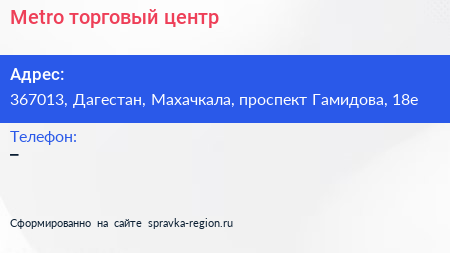 Metro торговый центр

Адрес:
367013, Дагестан, Махачкала, проспект Гамидова, 18е

Телефон:
–

Сформированно на сайте spravka-region.ru